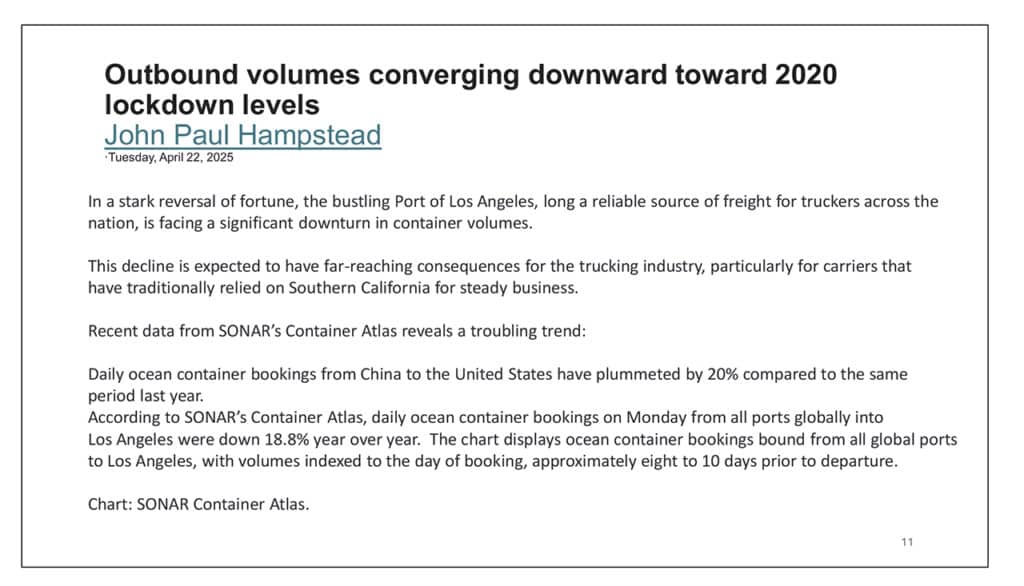 Outbound volumes converging downward toward 2020 lockdown levels
John Paul Hampstead
·Tuesday, April 22, 2025

In a stark reversal of fortune, the bustling Port of Los Angeles, long a reliable source of freight for truckers across the nation, is facing a significant downturn in container volumes.

This decline is expected to have far-reaching consequences for the trucking industry, particularly for carriers that have traditionally relied on Southern California for steady business.

Recent data from SONAR's Container Atlas reveals a troubling trend:

Daily ocean container bookings from China to the United States have plummeted by 20% compared to the same period last year.
According to SONAR's Container Atlas, daily ocean container bookings on Monday from all ports globally into Los Angeles were down 18.8% year over year. The chart displays ocean container bookings bound from all global ports to Los Angeles, with volumes indexed to the day of booking, approximately eight to 10 days prior to departure.

Chart: SONAR Container Atlas.

11